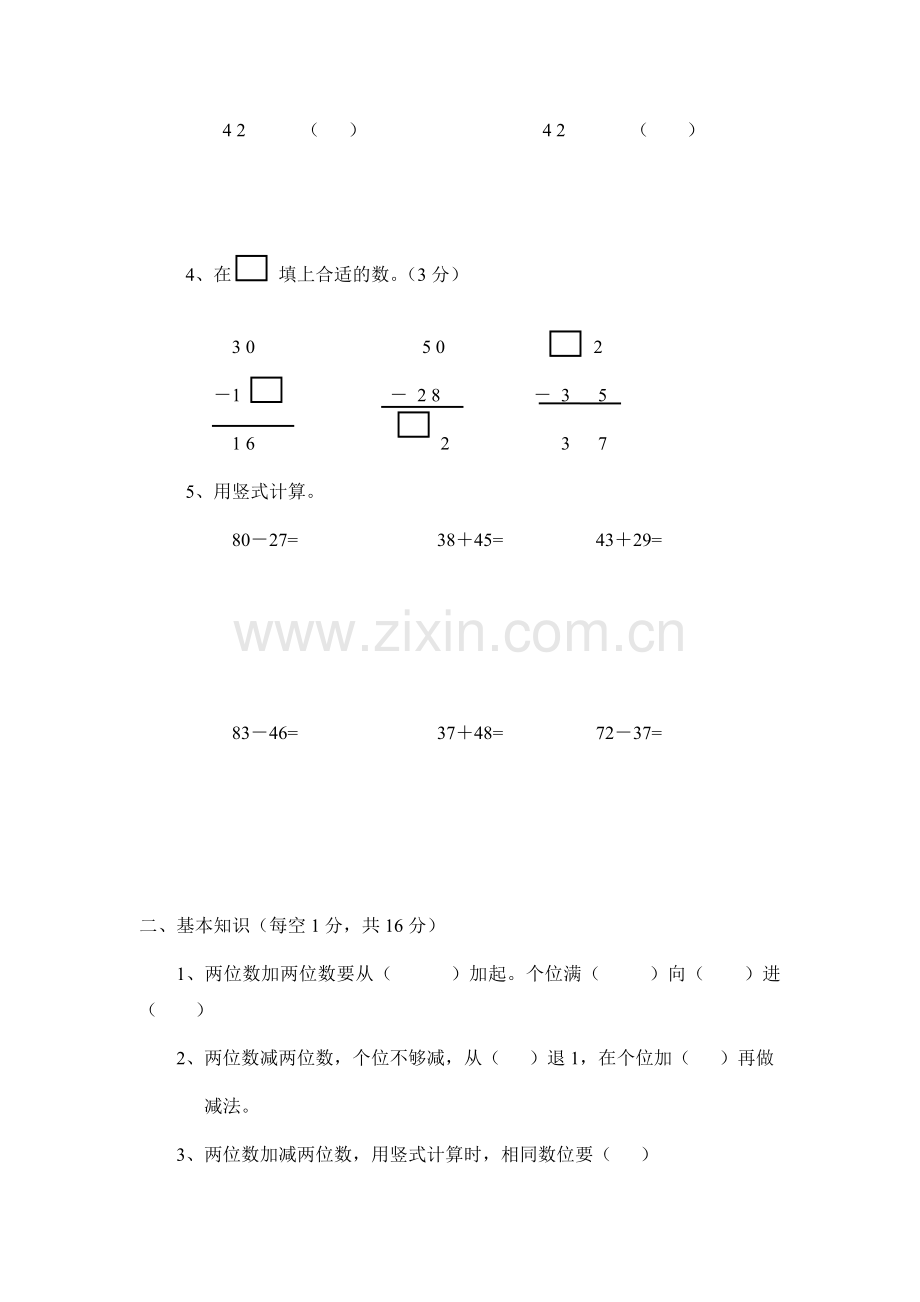 4 2　　（　）　　　　4 2　　（　）

4、在 □ 填上合适的数。（3 分）

3 0
－1 □
1 6

5 0
－ 2 8
□ 2

□ 2
－ 3　5
3　7

5、用竖式计算。

80－27=　　　38＋45=　　　43＋29=

www.zixin.com.cn

83－46=　　　37＋48=　　　72－37=

二、基本知识（每空 1 分，共 16 分）

1、两位数加两位数要从（　　）加起。个位满（　　）向（　　）进（　　）

2、两位数减两位数，个位不够减，从（　）退 1，在个位加（　）再做减法。

3、两位数加减两位数，用竖式计算时，相同数位要（　）